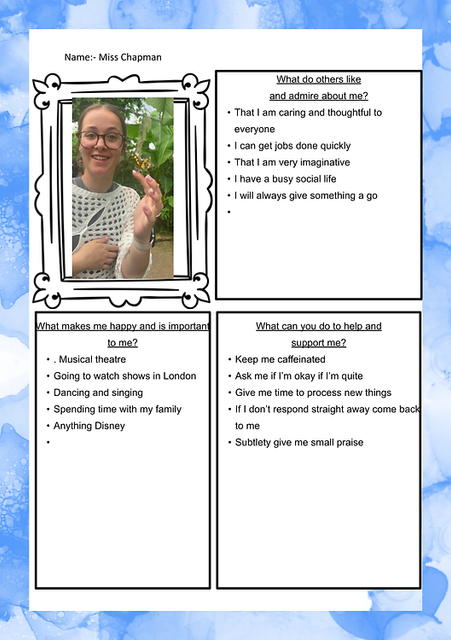 Name:- Miss Chapman

What do others like and admire about me?

• That I am caring and thoughtful to everyone
• I can get jobs done quickly
• That I am very imaginative
• I have a busy social life
• I will always give something a go
•

What makes me happy and is important to me?

• . Musical theatre
• Going to watch shows in London
• Dancing and singing
• Spending time with my family
• Anything Disney
•

What can you do to help and support me?

• Keep me caffeinated
• Ask me if I'm okay if I'm quite
• Give me time to process new things
• If I don't respond straight away come back to me
• Subtlety give me small praise